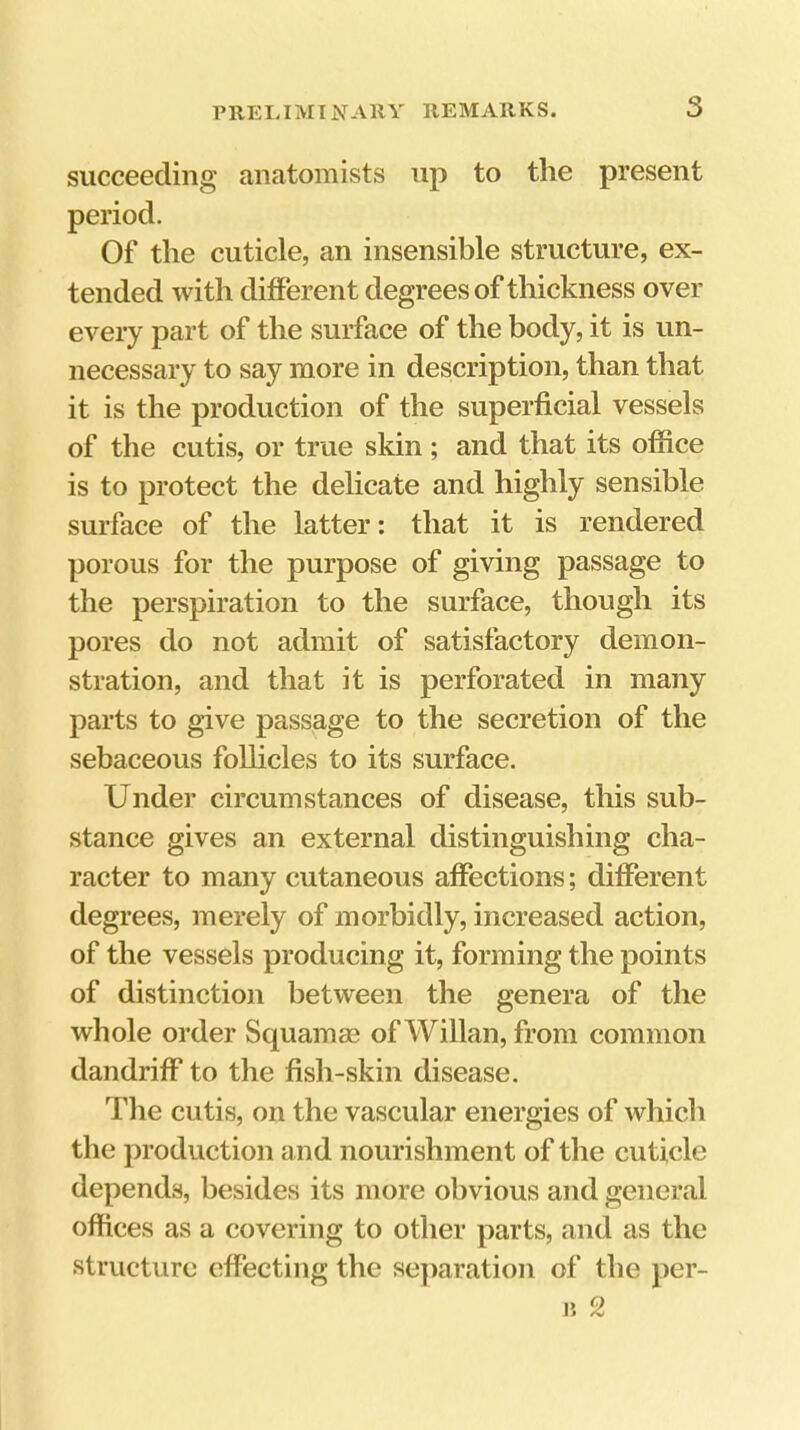 PRELIMINARY REMARKS. 3

succeeding anatomists up to the present period.

Of the cuticle, an insensible structure, extended with different degrees of thickness over every part of the surface of the body, it is unnecessary to say more in description, than that it is the production of the superficial vessels of the cutis, or true skin; and that its office is to protect the delicate and highly sensible surface of the latter: that it is rendered porous for the purpose of giving passage to the perspiration to the surface, though its pores do not admit of satisfactory demonstration, and that it is perforated in many parts to give passage to the secretion of the sebaceous follicles to its surface.

Under circumstances of disease, this substance gives an external distinguishing character to many cutaneous affections; different degrees, merely of morbidly, increased action, of the vessels producing it, forming the points of distinction between the genera of the whole order Squamæ of Willan, from common dandriff to the fish-skin disease.

The cutis, on the vascular energies of which the production and nourishment of the cuticle depends, besides its more obvious and general offices as a covering to other parts, and as the structure effecting the separation of the per-

B 2